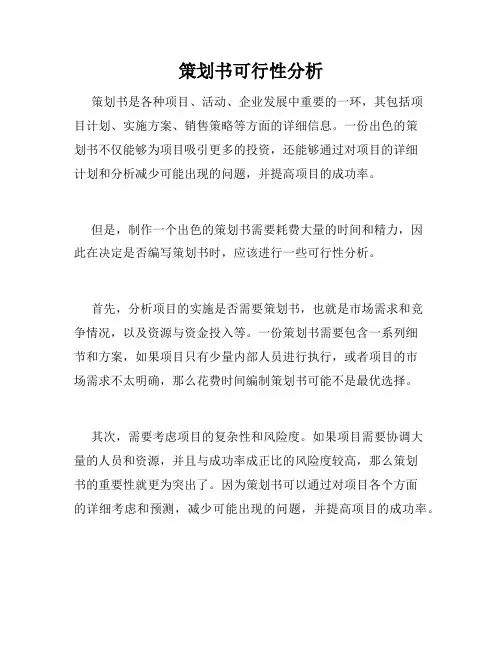 策划书可行性分析

策划书是各种项目、活动、企业发展中重要的一环，其包括项目计划、实施方案、销售策略等方面的详细信息。一份出色的策划书不仅能够为项目吸引更多的投资，还能够通过对项目的详细计划和分析减少可能出现的问题，并提高项目的成功率。

但是，制作一个出色的策划书需要耗费大量的时间和精力，因此在决定是否编写策划书时，应该进行一些可行性分析。

首先，分析项目的实施是否需要策划书，也就是市场需求和竞争情况，以及资源与资金投入等。一份策划书需要包含一系列细节和方案，如果项目只有少量内部人员进行执行，或者项目的市场需求不太明确，那么花费时间编制策划书可能不是最优选择。

其次，需要考虑项目的复杂性和风险度。如果项目需要协调大量的人员和资源，并且与成功率成正比的风险度较高，那么策划书的重要性就更为突出了。因为策划书可以通过对项目各个方面的详细考虑和预测，减少可能出现的问题，并提高项目的成功率。